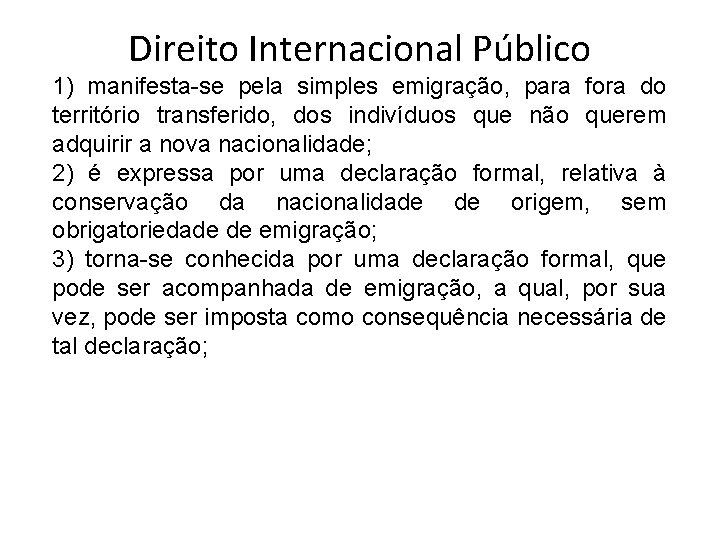 Direito Internacional Público

1) manifesta-se pela simples emigração, para fora do território transferido, dos indivíduos que não querem adquirir a nova nacionalidade;

2) é expressa por uma declaração formal, relativa à conservação da nacionalidade de origem, sem obrigatoriedade de emigração;

3) torna-se conhecida por uma declaração formal, que pode ser acompanhada de emigração, a qual, por sua vez, pode ser imposta como consequência necessária de tal declaração;